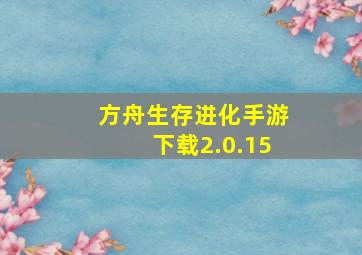 方舟生存进化手游下载2.0.15